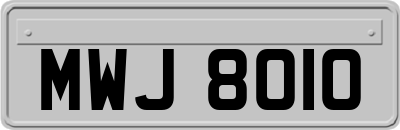 MWJ 8010